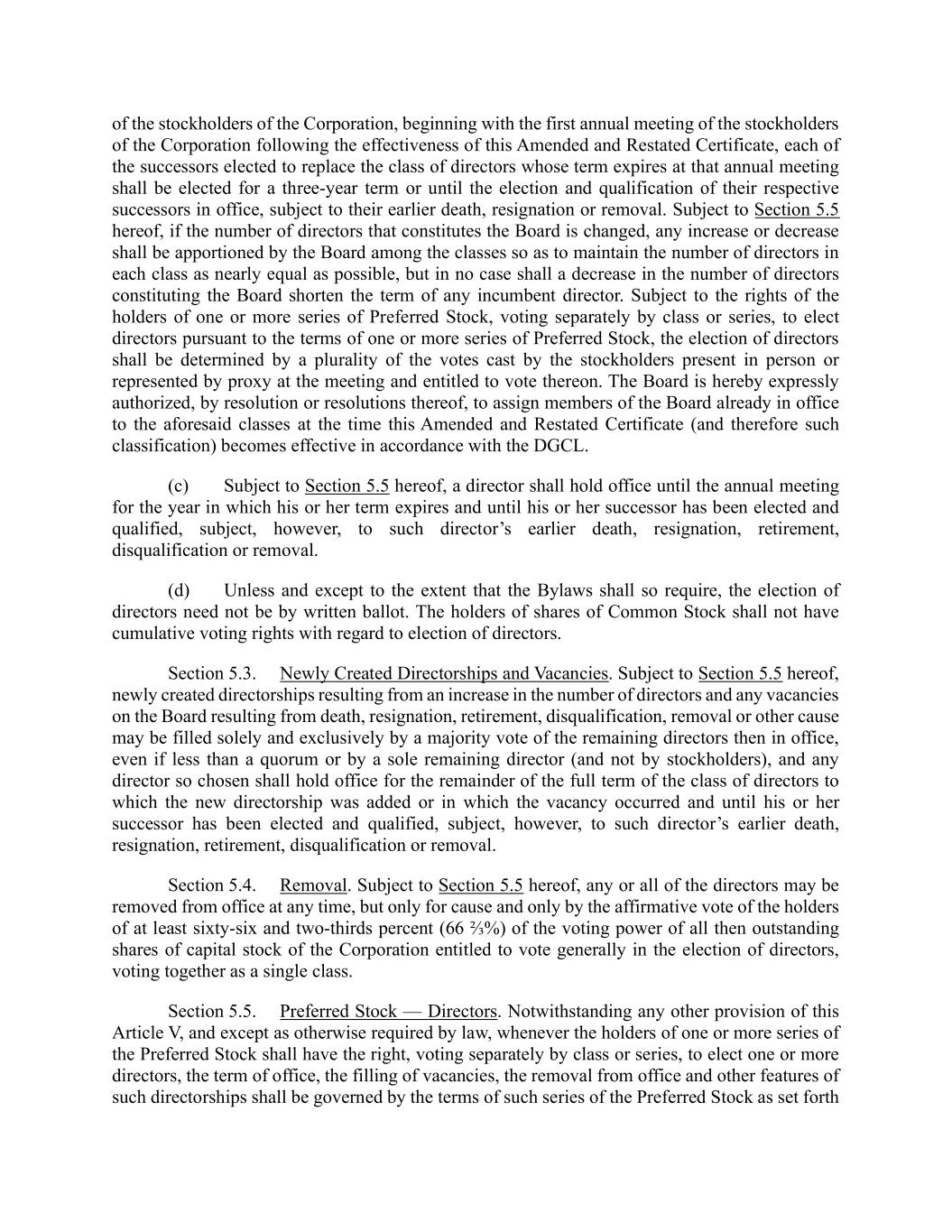 of the stockholders of the Corporation, beginning with the first annual meeting of the stockholders of the Corporation following the effectiveness of this Amended and Restated Certificate, each of the successors elected to replace the class of directors whose term expires at that annual meeting shall be elected for a three-year term or until the election and qualification of their respective successors in office, subject to their earlier death, resignation or removal. Subject to Section 5.5 hereof, if the number of directors that constitutes the Board is changed, any increase or decrease shall be apportioned by the Board among the classes so as to maintain the number of directors in each class as nearly equal as possible, but in no case shall a decrease in the number of directors constituting the Board shorten the term of any incumbent director. Subject to the rights of the holders of one or more series of Preferred Stock, voting separately by class or series, to elect directors pursuant to the terms of one or more series of Preferred Stock, the election of directors shall be determined by a plurality of the votes cast by the stockholders present in person or represented by proxy at the meeting and entitled to vote thereon. The Board is hereby expressly authorized, by resolution or resolutions thereof, to assign members of the Board already in office to the aforesaid classes at the time this Amended and Restated Certificate (and therefore such classification) becomes effective in accordance with the DGCL.

(c) Subject to Section 5.5 hereof, a director shall hold office until the annual meeting for the year in which his or her term expires and until his or her successor has been elected and qualified, subject, however, to such director’s earlier death, resignation, retirement, disqualification or removal.

(d) Unless and except to the extent that the Bylaws shall so require, the election of directors need not be by written ballot. The holders of shares of Common Stock shall not have cumulative voting rights with regard to election of directors.

Section 5.3. Newly Created Directorships and Vacancies. Subject to Section 5.5 hereof, newly created directorships resulting from an increase in the number of directors and any vacancies on the Board resulting from death, resignation, retirement, disqualification, removal or other cause may be filled solely and exclusively by a majority vote of the remaining directors then in office, even if less than a quorum or by a sole remaining director (and not by stockholders), and any director so chosen shall hold office for the remainder of the full term of the class of directors to which the new directorship was added or in which the vacancy occurred and until his or her successor has been elected and qualified, subject, however, to such director’s earlier death, resignation, retirement, disqualification or removal.

Section 5.4. Removal. Subject to Section 5.5 hereof, any or all of the directors may be removed from office at any time, but only for cause and only by the affirmative vote of the holders of at least sixty-six and two-thirds percent (66 ⅔%) of the voting power of all then outstanding shares of capital stock of the Corporation entitled to vote generally in the election of directors, voting together as a single class.

Section 5.5. Preferred Stock — Directors. Notwithstanding any other provision of this Article V, and except as otherwise required by law, whenever the holders of one or more series of the Preferred Stock shall have the right, voting separately by class or series, to elect one or more directors, the term of office, the filling of vacancies, the removal from office and other features of such directorships shall be governed by the terms of such series of the Preferred Stock as set forth